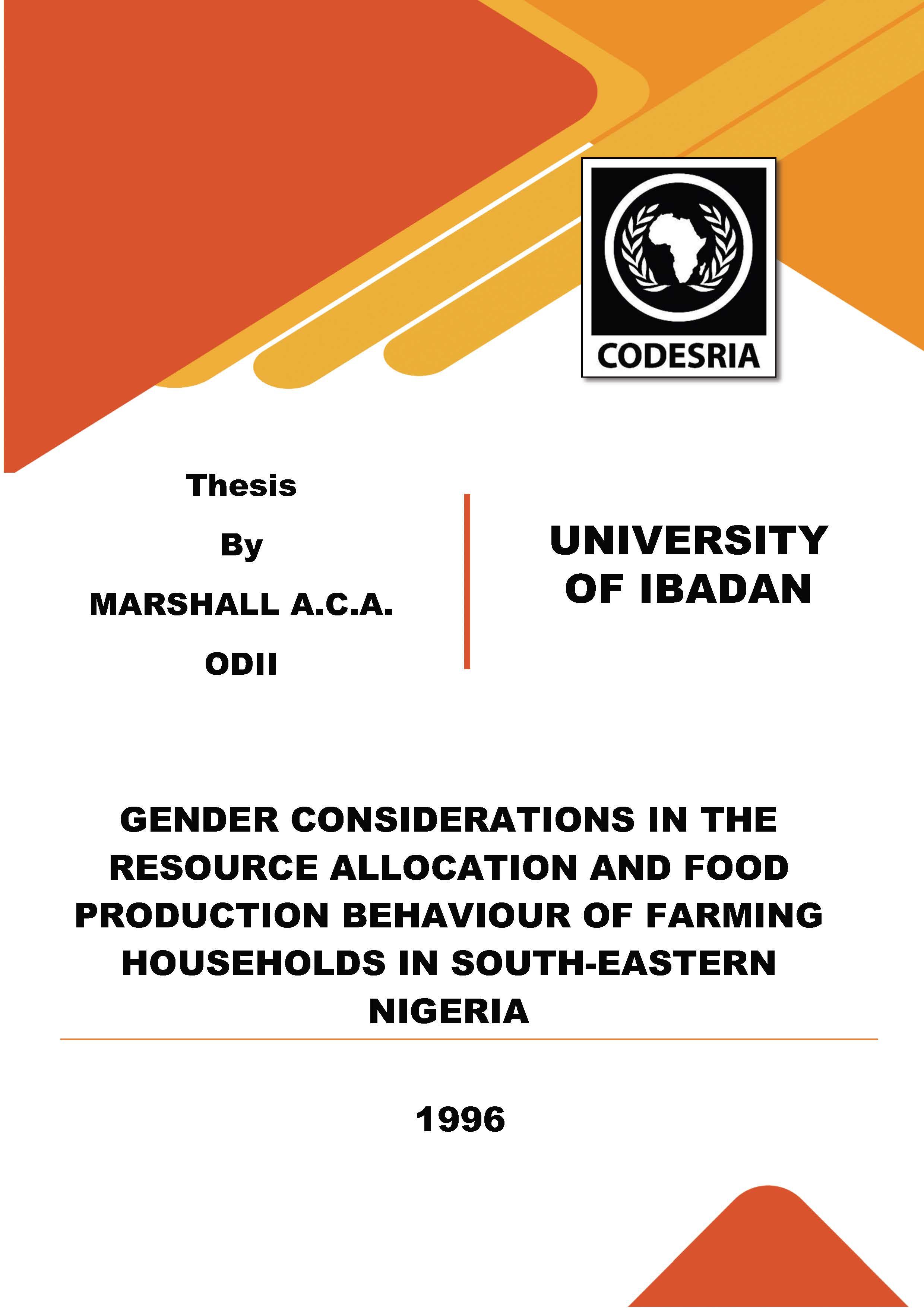 CODESRIA

Thesis

By

MARSHALL A.C.A.

ODII

UNIVERSITY OF IBADAN

GENDER CONSIDERATIONS IN THE RESOURCE ALLOCATION AND FOOD PRODUCTION BEHAVIOUR OF FARMING HOUSEHOLDS IN SOUTH-EASTERN NIGERIA

1996